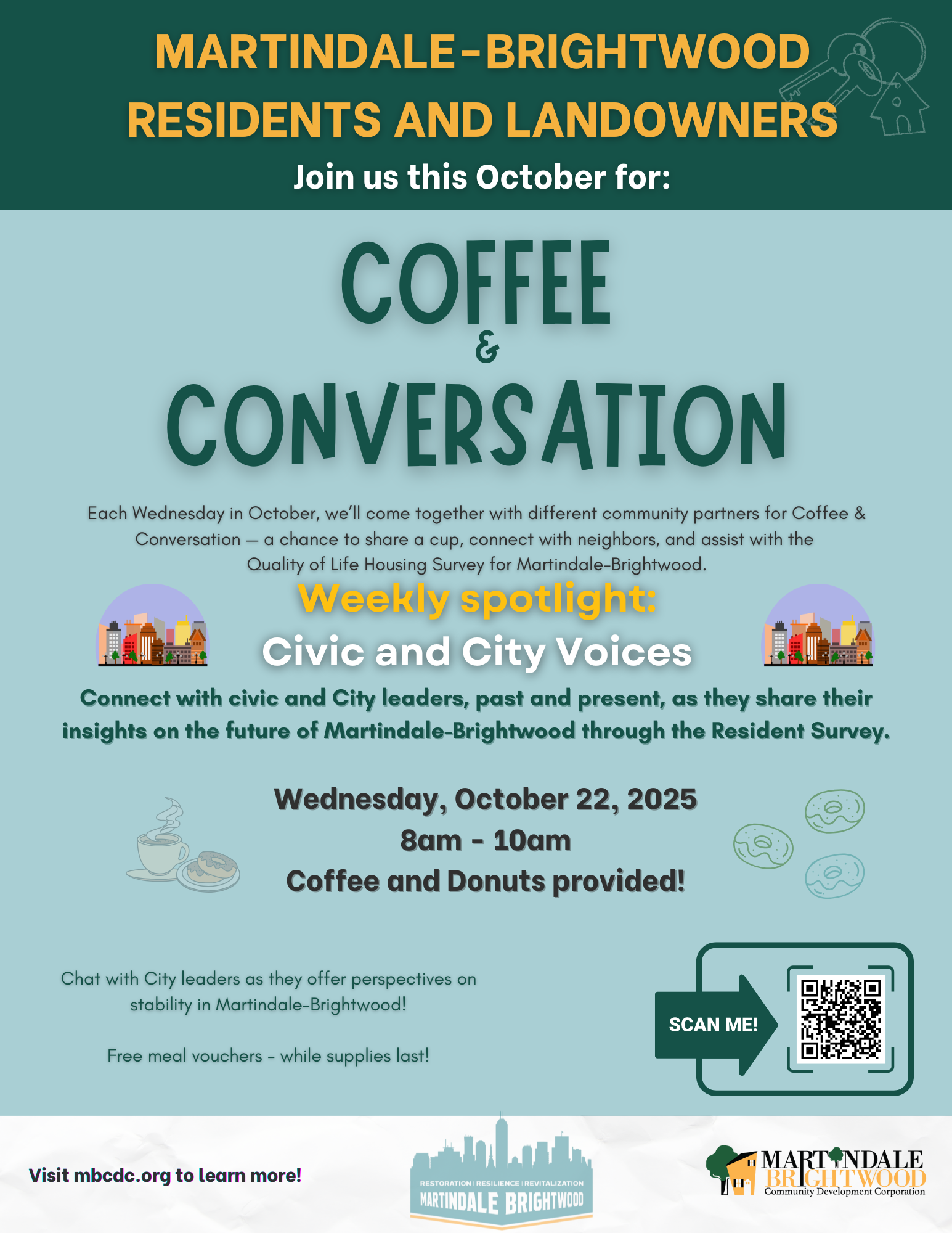 MARTINDALE-BRIGHTWOOD RESIDENTS AND LANDOWNERS

Join us this October for:

COFFEE
&
CONVERSATION

Each Wednesday in October, we'll come together with different community partners for Coffee & Conversation — a chance to share a cup, connect with neighbors, and assist with the Quality of Life Housing Survey for Martindale-Brightwood.

Weekly spotlight:
Civic and City Voices

Connect with civic and City leaders, past and present, as they share their insights on the future of Martindale-Brightwood through the Resident Survey.

Wednesday, October 22, 2025
8am - 10am
Coffee and Donuts provided!

Chat with City leaders as they offer perspectives on stability in Martindale-Brightwood!

Free meal vouchers - while supplies last!

SCAN ME!

Visit mbcdc.org to learn more!

RESTORATION | RESILIENCE | REVITALIZATION
MARTINDALE BRIGHTWOOD

MARTINDALE
BRIGHTWOOD
Community Development Corporation